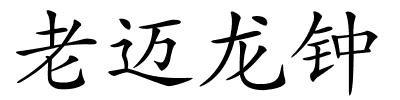 老迈龙钟